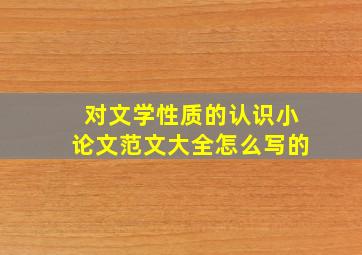 对文学性质的认识小论文范文大全怎么写的